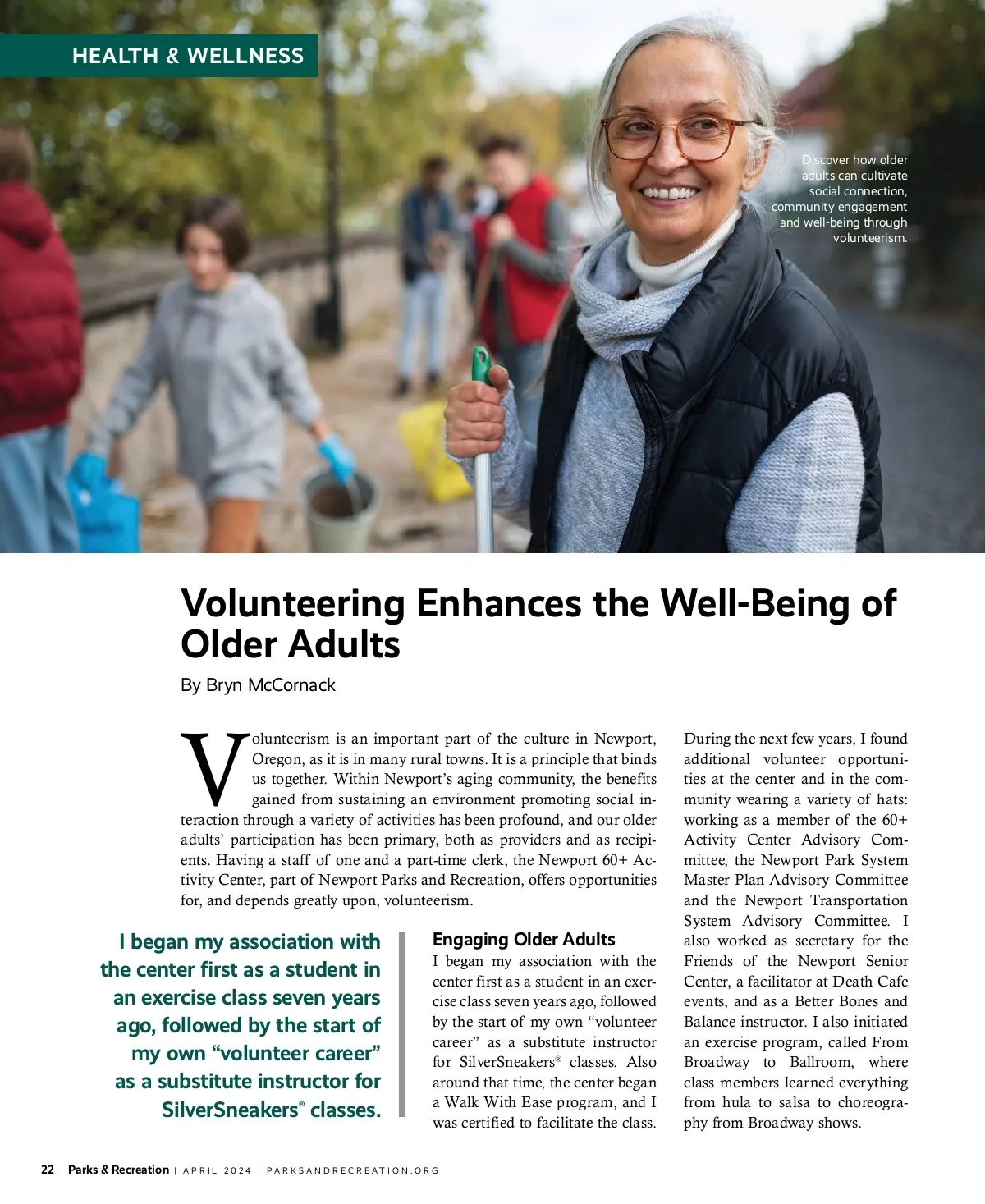 HEALTH & WELLNESS

Discover how older adults can cultivate social connection, community engagement and well-being through volunteerism.

Volunteering Enhances the Well-Being of Older Adults

By Bryn McCornack

Volunteerism is an important part of the culture in Newport, Oregon, as it is in many rural towns. It is a principle that binds us together. Within Newport's aging community, the benefits gained from sustaining an environment promoting social interaction through a variety of activities has been profound, and our older adults' participation has been primary, both as providers and as recipients. Having a staff of one and a part-time clerk, the Newport 60+ Activity Center, part of Newport Parks and Recreation, offers opportunities for, and depends greatly upon, volunteerism.

I began my association with the center first as a student in an exercise class seven years ago, followed by the start of my own "volunteer career" as a substitute instructor for SilverSneakers® classes.

Engaging Older Adults

I began my association with the center first as a student in an exercise class seven years ago, followed by the start of my own "volunteer career" as a substitute instructor for SilverSneakers® classes. Also around that time, the center began a Walk With Ease program, and I was certified to facilitate the class.

During the next few years, I found additional volunteer opportunities at the center and in the community wearing a variety of hats: working as a member of the 60+ Activity Center Advisory Committee, the Newport Park System Master Plan Advisory Committee and the Newport Transportation System Advisory Committee. I also worked as secretary for the Friends of the Newport Senior Center, a facilitator at Death Cafe events, and as a Better Bones and Balance instructor. I also initiated an exercise program, called From Broadway to Ballroom, where class members learned everything from hula to salsa to choreography from Broadway shows.

22 Parks & Recreation | APRIL 2024 | PARKSANDRECREATION.ORG